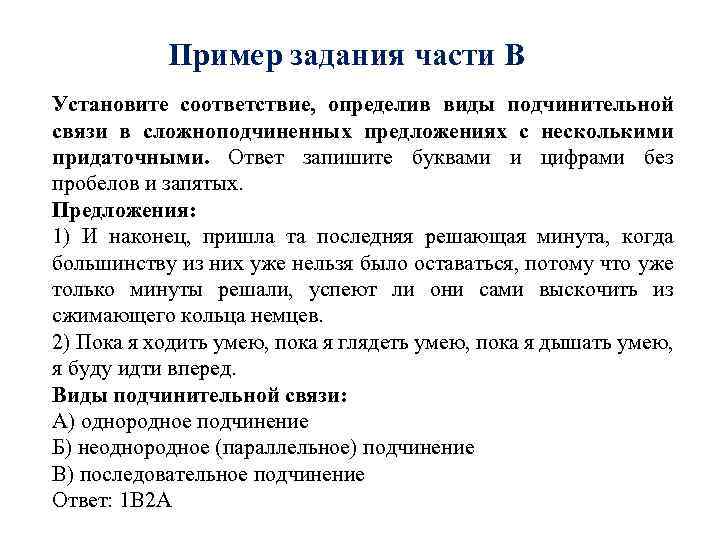 Пример задания части В

Установите соответствие, определив виды подчинительной связи в сложноподчиненных предложениях с несколькими придаточными. Ответ запишите буквами и цифрами без пробелов и запятых.
Предложения:
1) И наконец, пришла та последняя решающая минута, когда большинству из них уже нельзя было оставаться, потому что уже только минуты решали, успеют ли они сами выскочить из сжимающего кольца немцев.
2) Пока я ходить умею, пока я глядеть умею, пока я дышать умею, я буду идти вперед.
Виды подчинительной связи:
А) однородное подчинение
Б) неоднородное (параллельное) подчинение
В) последовательное подчинение
Ответ: 1В2А